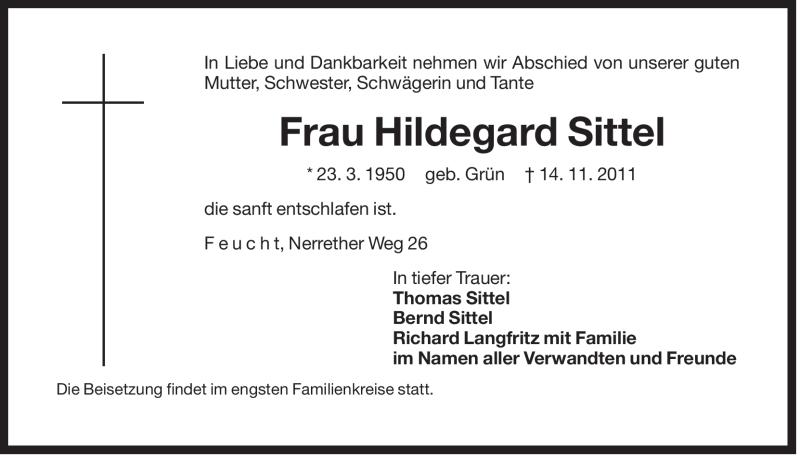 In Liebe und Dankbarkeit nehmen wir Abschied von unserer guten Mutter, Schwester, Schwägerin und Tante

Frau Hildegard Sittel

* 23. 3. 1950 geb. Grün † 14. 11. 2011

die sanft entschlafen ist.

F e u c h t, Nerrether Weg 26

In tiefer Trauer:
Thomas Sittel
Bernd Sittel
Richard Langfritz mit Familie
im Namen aller Verwandten und Freunde

Die Beisetzung findet im engsten Familienkreise statt.